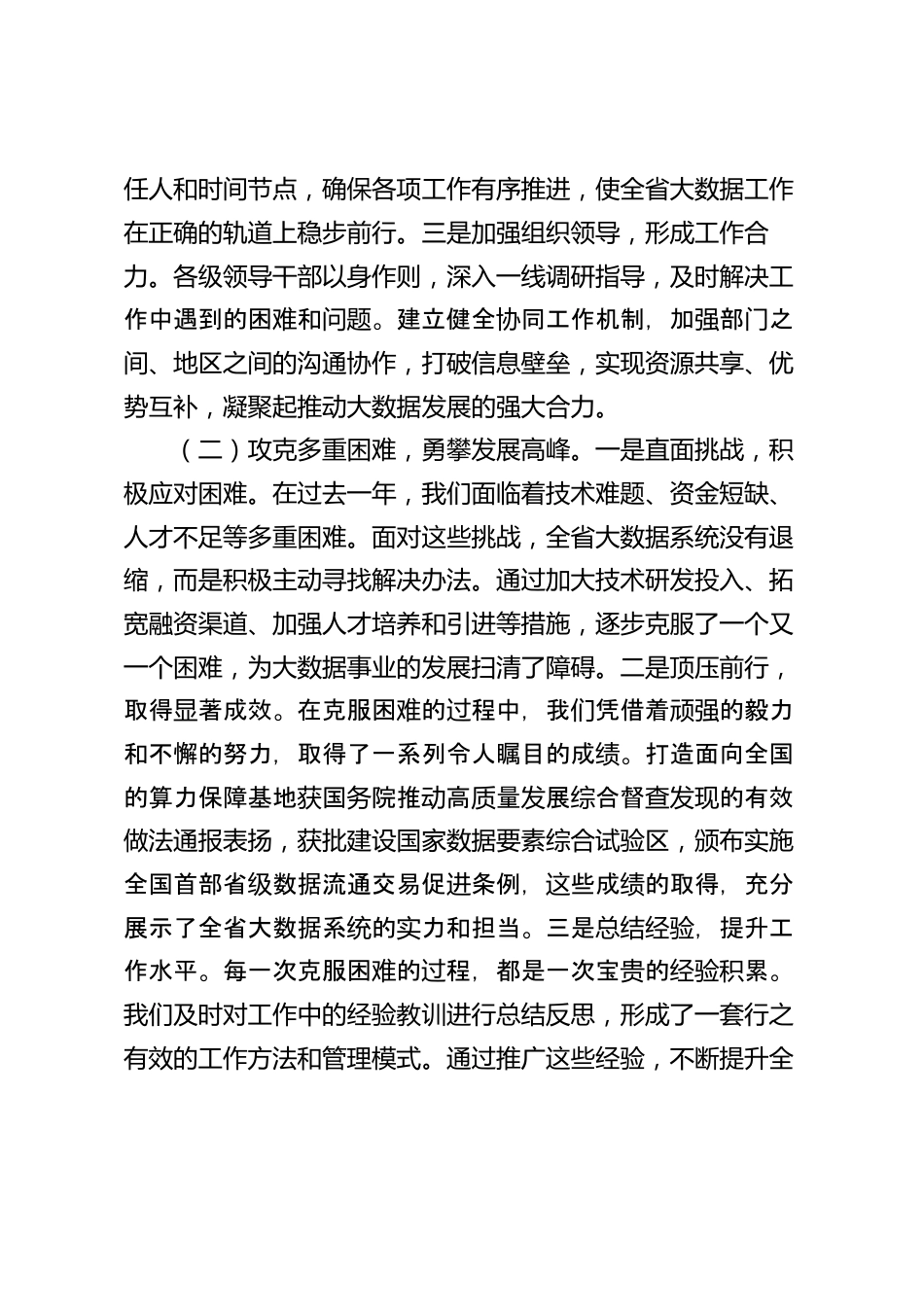 任人和时间节点，确保各项工作有序推进，使全省大数据工作在正确的轨道上稳步前行。三是加强组织领导，形成工作合力。各级领导干部以身作则，深入一线调研指导，及时解决工作中遇到的困难和问题。建立健全协同工作机制，加强部门之间、地区之间的沟通协作，打破信息壁垒，实现资源共享、优势互补，凝聚起推动大数据发展的强大合力。

（二）攻克多重困难，勇攀发展高峰。一是直面挑战，积极应对困难。在过去一年，我们面临着技术难题、资金短缺、人才不足等多重困难。面对这些挑战，全省大数据系统没有退缩，而是积极主动寻找解决办法。通过加大技术研发投入、拓宽融资渠道、加强人才培养和引进等措施，逐步克服了一个又一个困难，为大数据事业的发展扫清了障碍。二是顶压前行，取得显著成效。在克服困难的过程中，我们凭借着顽强的毅力和不懈的努力，取得了一系列令人瞩目的成绩。打造面向全国的算力保障基地获国务院推动高质量发展综合督查发现的有效做法通报表扬，获批建设国家数据要素综合试验区，颁布实施全国首部省级数据流通交易促进条例，这些成绩的取得，充分展示了全省大数据系统的实力和担当。三是总结经验，提升工作水平。每一次克服困难的过程，都是一次宝贵的经验积累。我们及时对工作中的经验教训进行总结反思，形成了一套行之有效的工作方法和管理模式。通过推广这些经验，不断提升全